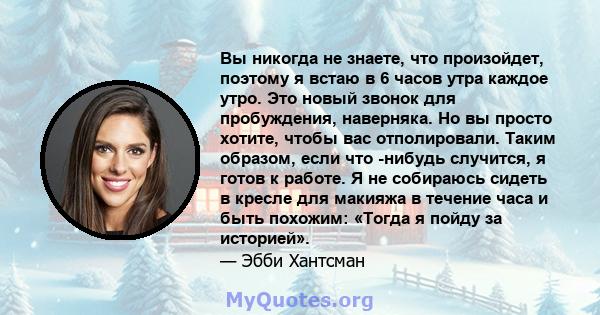 Вы никогда не знаете, что произойдет, поэтому я встаю в 6 часов утра каждое утро. Это новый звонок для пробуждения, наверняка. Но вы просто хотите, чтобы вас отполировали. Таким образом, если что -нибудь случится, я готов к работе. Я не собираюсь сидеть в кресле для макияжа в течение часа и быть похожим: «Тогда я пойду за историей».
— Эбби Хантсман

MyQuotes.org